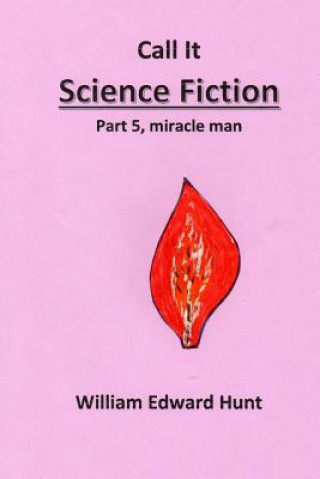 Call It

Science Fiction

Part 5, miracle man

William Edward Hunt